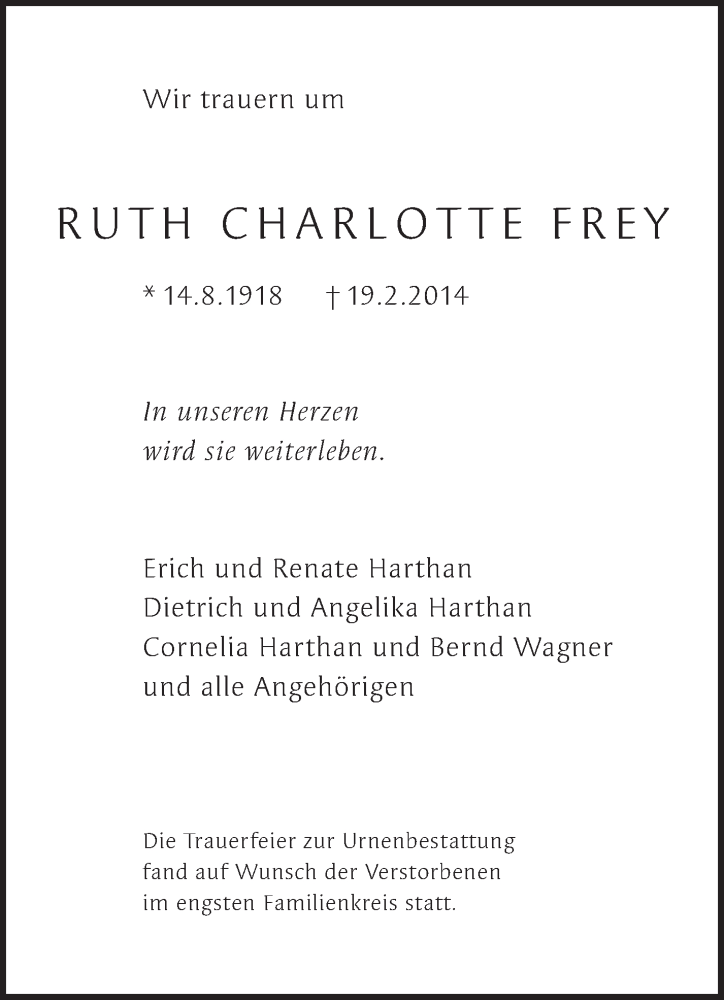 Wir trauern um

RUTH CHARLOTTE FREY

* 14.8.1918 † 19.2.2014

In unseren Herzen
wird sie weiterleben.

Erich und Renate Harthan
Dietrich und Angelika Harthan
Cornelia Harthan und Bernd Wagner
und alle Angehörigen

Die Trauerfeier zur Urnenbestattung
fand auf Wunsch der Verstorbenen
im engsten Familienkreis statt.